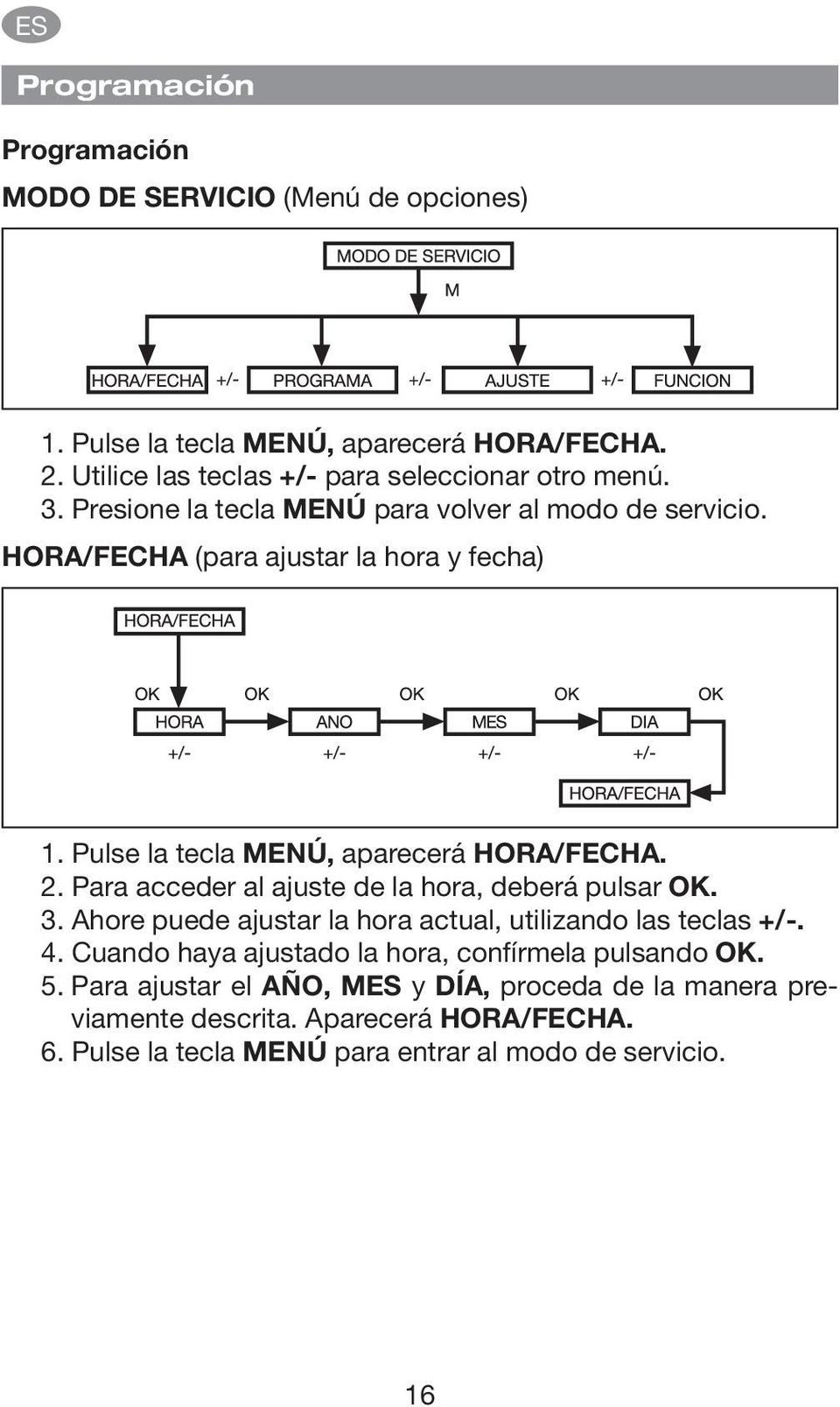 ES

Programación

Programación

MODO DE SERVICIO (Menú de opciones)

MODO DE SERVICIO

M

HORA/FECHA +/- PROGRAMA +/- AJUSTE +/- FUNCION

1. Pulse la tecla MENÚ, aparecerá HORA/FECHA.
2. Utilice las teclas +/- para seleccionar otro menú.
3. Presione la tecla MENÚ para volver al modo de servicio.

HORA/FECHA (para ajustar la hora y fecha)

HORA/FECHA

OK OK OK OK OK

HORA ANO MES DIA

+/- +/- +/- +/-

HORA/FECHA

1. Pulse la tecla MENÚ, aparecerá HORA/FECHA.
2. Para acceder al ajuste de la hora, deberá pulsar OK.
3. Ahore puede ajustar la hora actual, utilizando las teclas +/-.
4. Cuando haya ajustado la hora, confírmela pulsando OK.
5. Para ajustar el AÑO, MES y DÍA, proceda de la manera previamente descrita. Aparecerá HORA/FECHA.
6. Pulse la tecla MENÚ para entrar al modo de servicio.

16